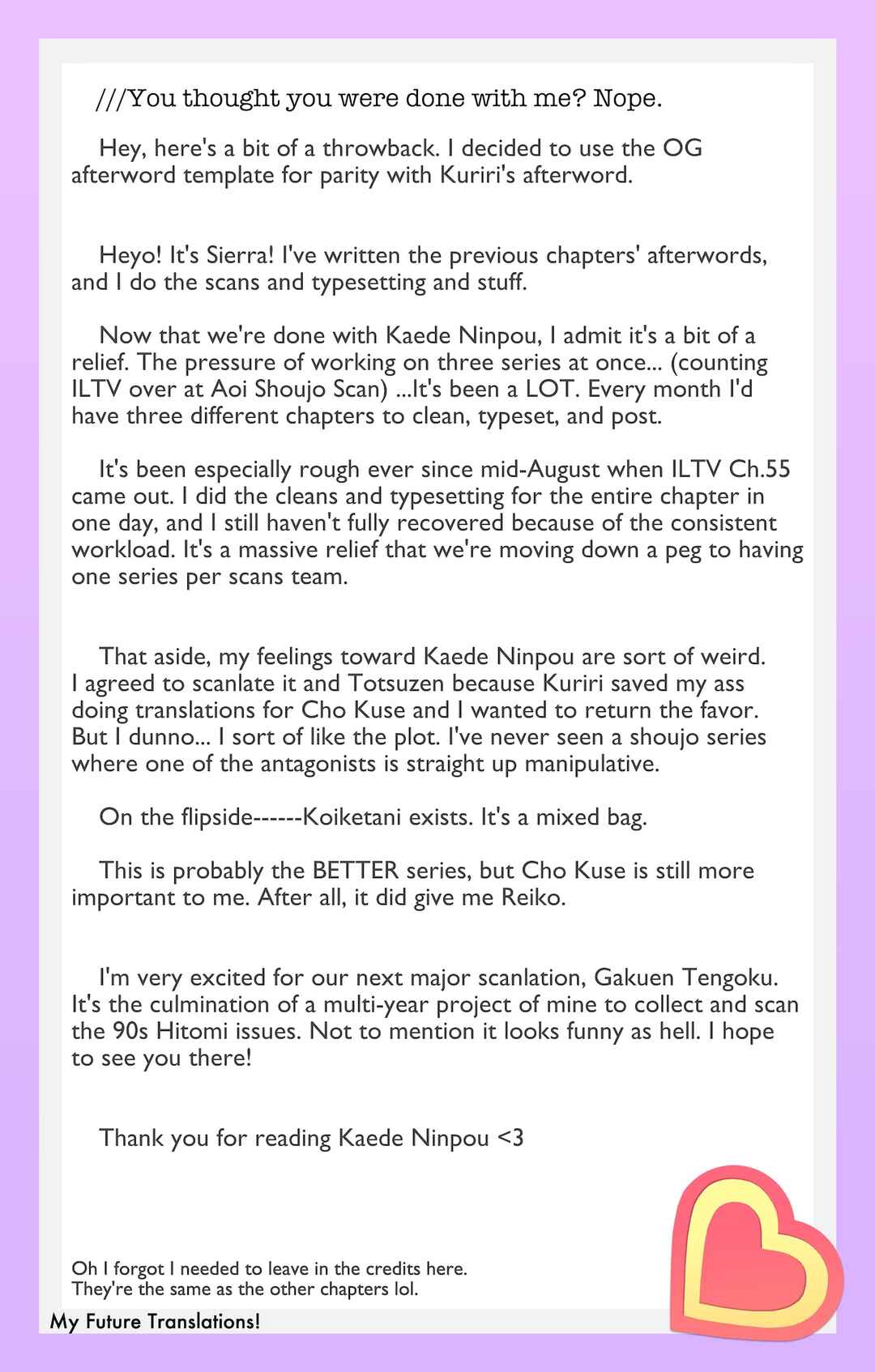 ///You thought you were done with me? Nope.

Hey, here's a bit of a throwback. I decided to use the OG afterword template for parity with Kuriri's afterword.

Heyo! It's Sierra! I've written the previous chapters' afterwords, and I do the scans and typesetting and stuff.

Now that we're done with Kaede Ninpou, I admit it's a bit of a relief. The pressure of working on three series at once... (counting ILTV over at Aoi Shoujo Scan) ...It's been a LOT. Every month I'd have three different chapters to clean, typeset, and post.

It's been especially rough ever since mid-August when ILTV Ch.55 came out. I did the cleans and typesetting for the entire chapter in one day, and I still haven't fully recovered because of the consistent workload. It's a massive relief that we're moving down a peg to having one series per scans team.

That aside, my feelings toward Kaede Ninpou are sort of weird. I agreed to scanlate it and Totsuzen because Kuriri saved my ass doing translations for Cho Kuse and I wanted to return the favor. But I dunno... I sort of like the plot. I've never seen a shoujo series where one of the antagonists is straight up manipulative.

On the flipside------Koiketani exists. It's a mixed bag.

This is probably the BETTER series, but Cho Kuse is still more important to me. After all, it did give me Reiko.

I'm very excited for our next major scanlation, Gakuen Tengoku. It's the culmination of a multi-year project of mine to collect and scan the 90s Hitomi issues. Not to mention it looks funny as hell. I hope to see you there!

Thank you for reading Kaede Ninpou <3

Oh I forgot I needed to leave in the credits here.
They're the same as the other chapters lol.

My Future Translations!